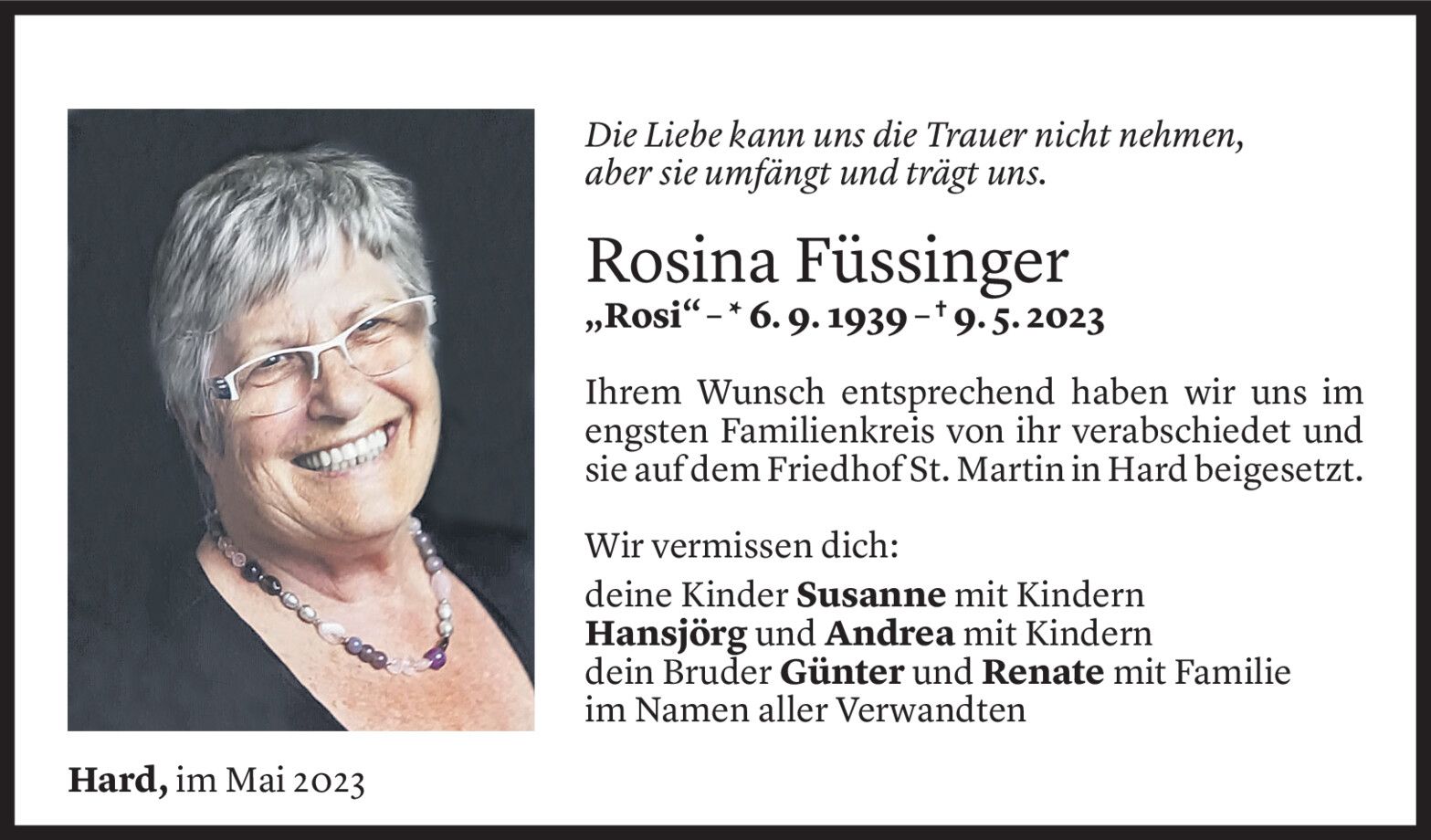 Die Liebe kann uns die Trauer nicht nehmen,
aber sie umfängt und trägt uns.

Rosina Füssinger

„Rosi“ – * 6. 9. 1939 – † 9. 5. 2023

Ihrem Wunsch entsprechend haben wir uns im engsten Familienkreis von ihr verabschiedet und sie auf dem Friedhof St. Martin in Hard beigesetzt.

Wir vermissen dich:

deine Kinder Susanne mit Kindern
Hansjörg und Andrea mit Kindern
dein Bruder Günter und Renate mit Familie
im Namen aller Verwandten

Hard, im Mai 2023